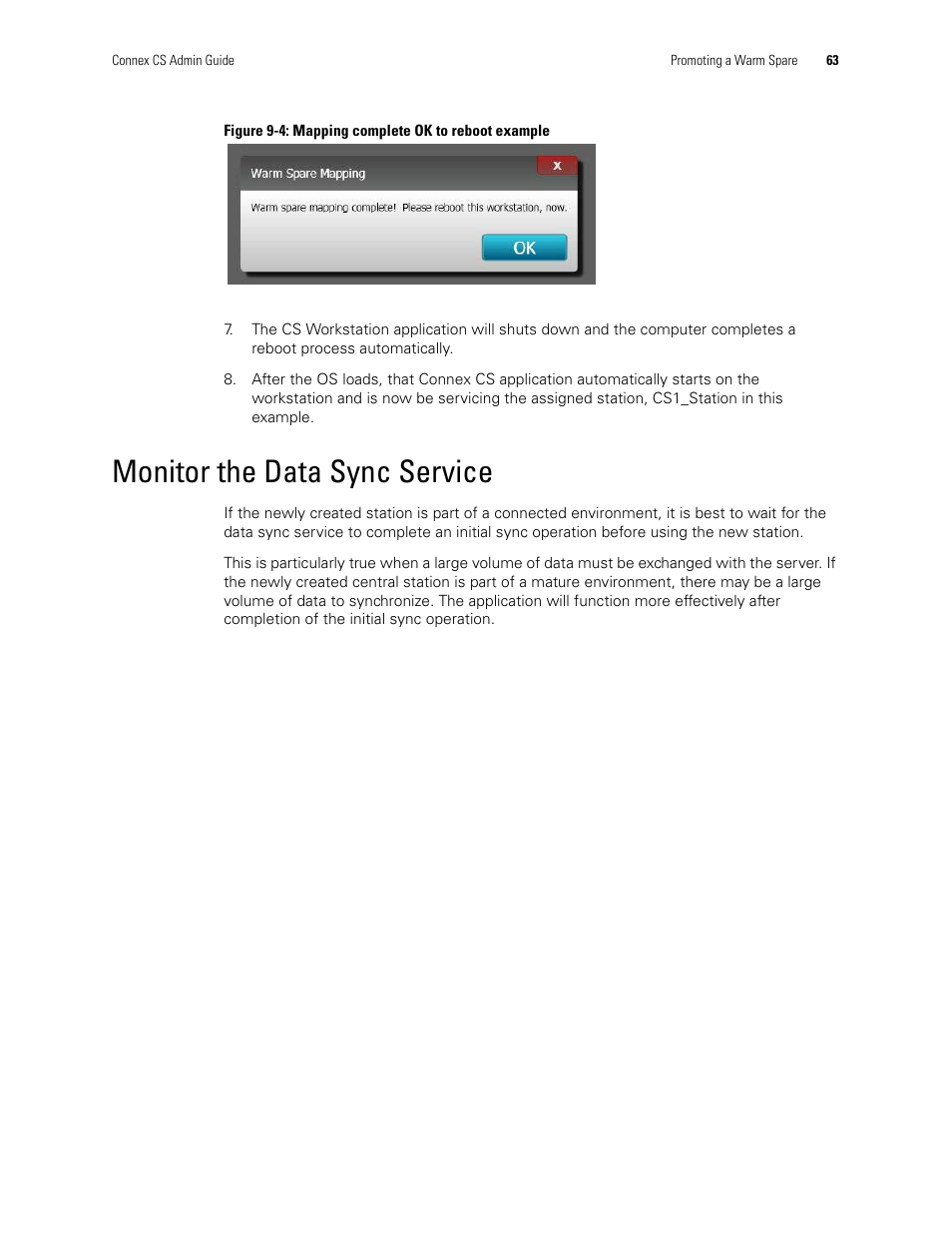 Connex CS Admin Guide

Promoting a Warm Spare 63

Figure 9-4: Mapping complete OK to reboot example

Warm Spare Mapping

x

Warm spare mapping complete! Please reboot this workstation, now.

OK

7. The CS Workstation application will shuts down and the computer completes a reboot process automatically.

8. After the OS loads, that Connex CS application automatically starts on the workstation and is now be servicing the assigned station, CS1_Station in this example.

Monitor the Data Sync Service

If the newly created station is part of a connected environment, it is best to wait for the data sync service to complete an initial sync operation before using the new station.

This is particularly true when a large volume of data must be exchanged with the server. If the newly created central station is part of a mature environment, there may be a large volume of data to synchronize. The application will function more effectively after completion of the initial sync operation.